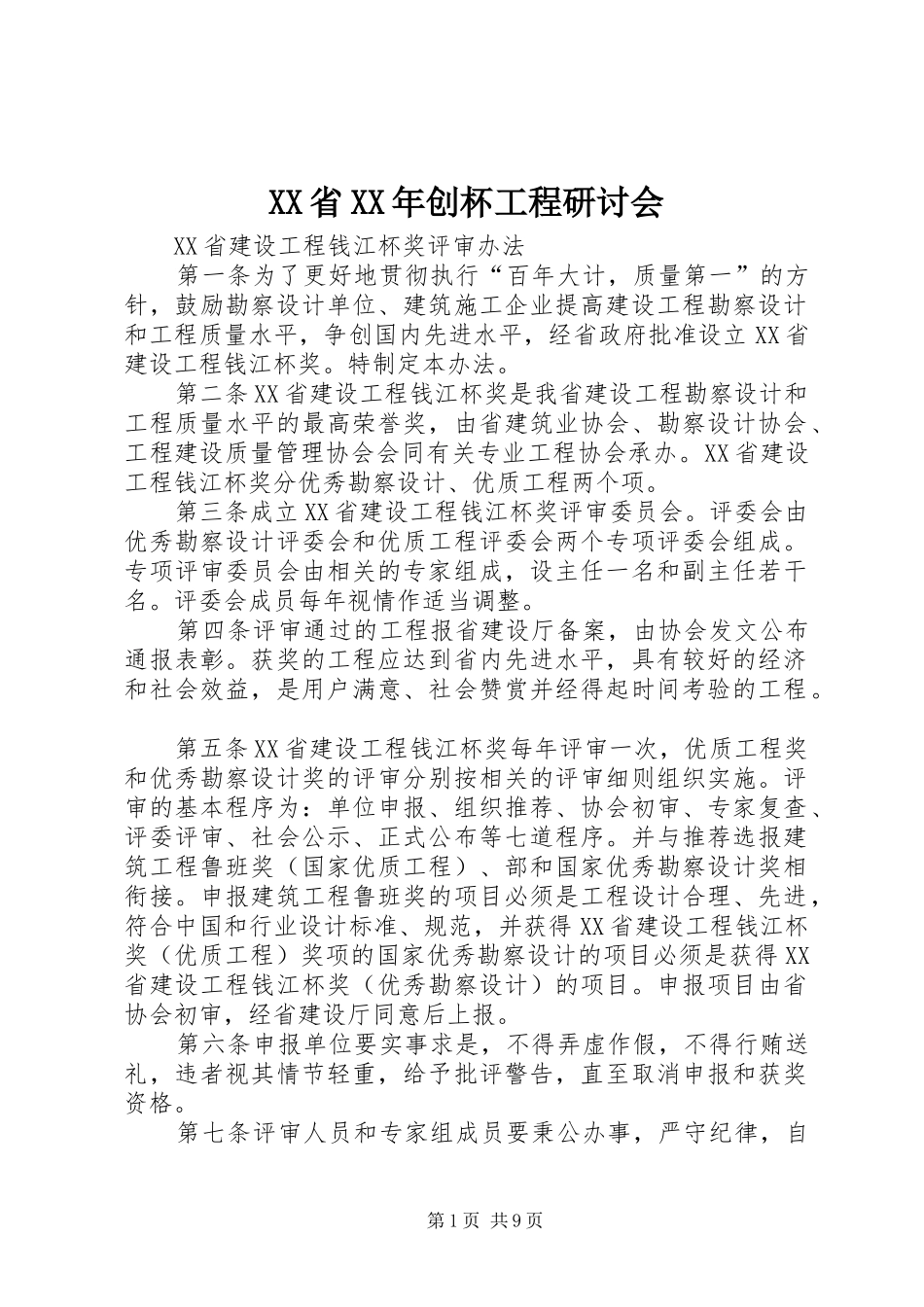 XX省XX年创杯工程研讨会

XX省建设工程钱江杯奖评审办法

第一条为了更好地贯彻执行“百年大计，质量第一”的方针，鼓励勘察设计单位、建筑施工企业提高建设工程勘察设计和工程质量水平，争创国内先进水平，经省政府批准设立XX省建设工程钱江杯奖。特制定本办法。

第二条XX省建设工程钱江杯奖是我省建设工程勘察设计和工程质量水平的最高荣誉奖，由省建筑业协会、勘察设计协会、工程建设质量管理协会会同有关专业工程协会承办。XX省建设工程钱江杯奖分优秀勘察设计、优质工程两个项。

第三条成立XX省建设工程钱江杯奖评审委员会。评委会由优秀勘察设计评委会和优质工程评委会两个专项评委会组成。专项评审委员会由相关的专家组成，设主任一名和副主任若干名。评委会成员每年视情作适当调整。

第四条评审通过的工程报省建设厅备案，由协会发文公布通报表彰。获奖的工程应达到省内先进水平，具有较好的经济和社会效益，是用户满意、社会赞赏并经得起时间考验的工程。

第五条XX省建设工程钱江杯奖每年评审一次，优质工程奖和优秀勘察设计奖的评审分别按相关的评审细则组织实施。评审的基本程序为：单位申报、组织推荐、协会初审、专家复查、评委评审、社会公示、正式公布等七道程序。并与推荐选报建筑工程鲁班奖（国家优质工程）、部和国家优秀勘察设计奖相衔接。申报建筑工程鲁班奖的项目必须是工程设计合理、先进，符合中国和行业设计标准、规范，并获得XX省建设工程钱江杯奖（优质工程）奖项的国家优秀勘察设计的项目必须是获得XX省建设工程钱江杯奖（优秀勘察设计）的项目。申报项目由省协会初审，经省建设厅同意后上报。

第六条申报单位要实事求是，不得弄虚作假，不得行贿送礼，违者视其情节轻重，给予批评警告，直至取消申报和获奖资格。

第七条评审人员和专家组成员要秉公办事，严守纪律，自

第1页 共9页